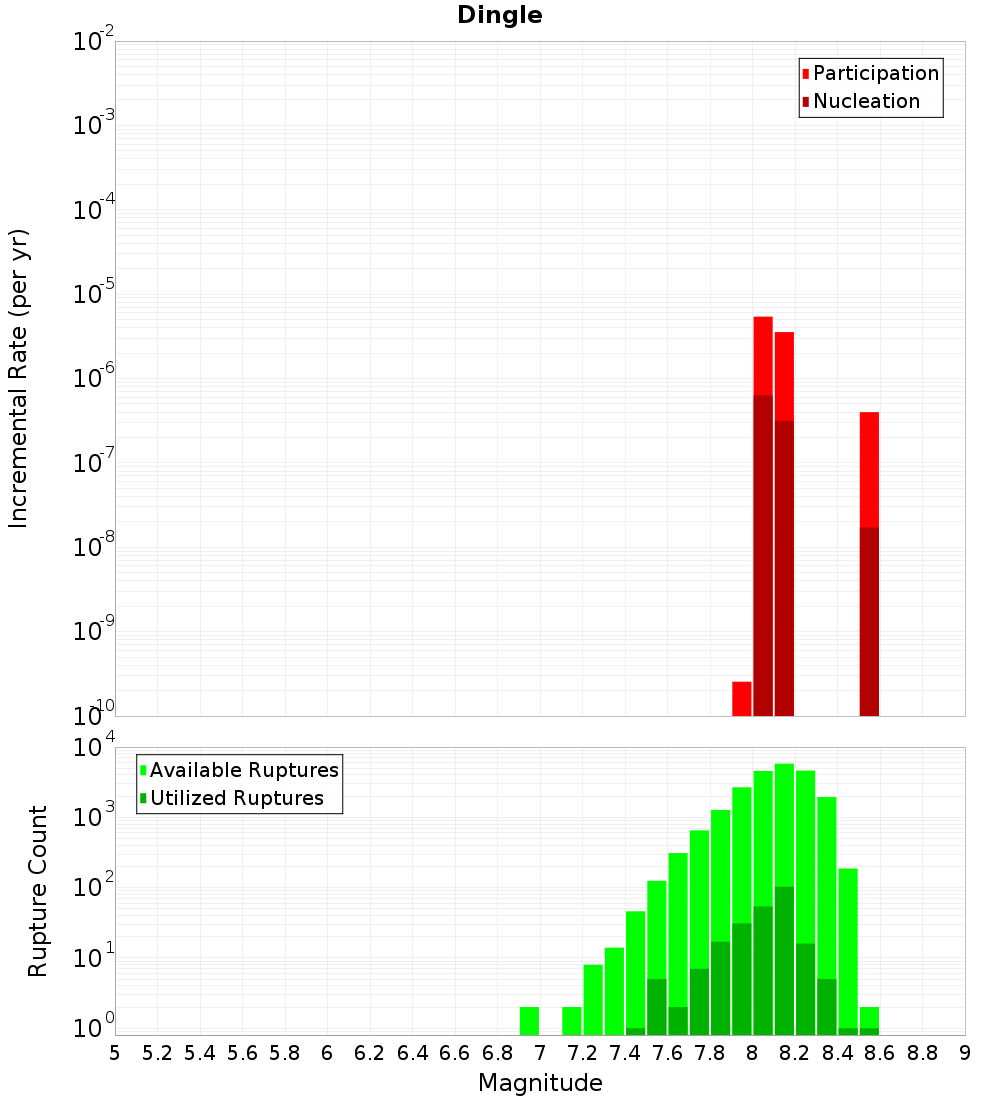 Dingle

Participation
Nucleation

Incremental Rate (per yr)

$10^{-2}$
$10^{-3}$
$10^{-4}$
$10^{-5}$
$10^{-6}$
$10^{-7}$
$10^{-8}$
$10^{-9}$
$10^{-10}$

Available Ruptures
Utilized Ruptures

Rupture Count

$10^{4}$
$10^{3}$
$10^{2}$
$10^{1}$
$10^{0}$

5 5.2 5.4 5.6 5.8 6 6.2 6.4 6.6 6.8 7 7.2 7.4 7.6 7.8 8 8.2 8.4 8.6 8.8 9

Magnitude